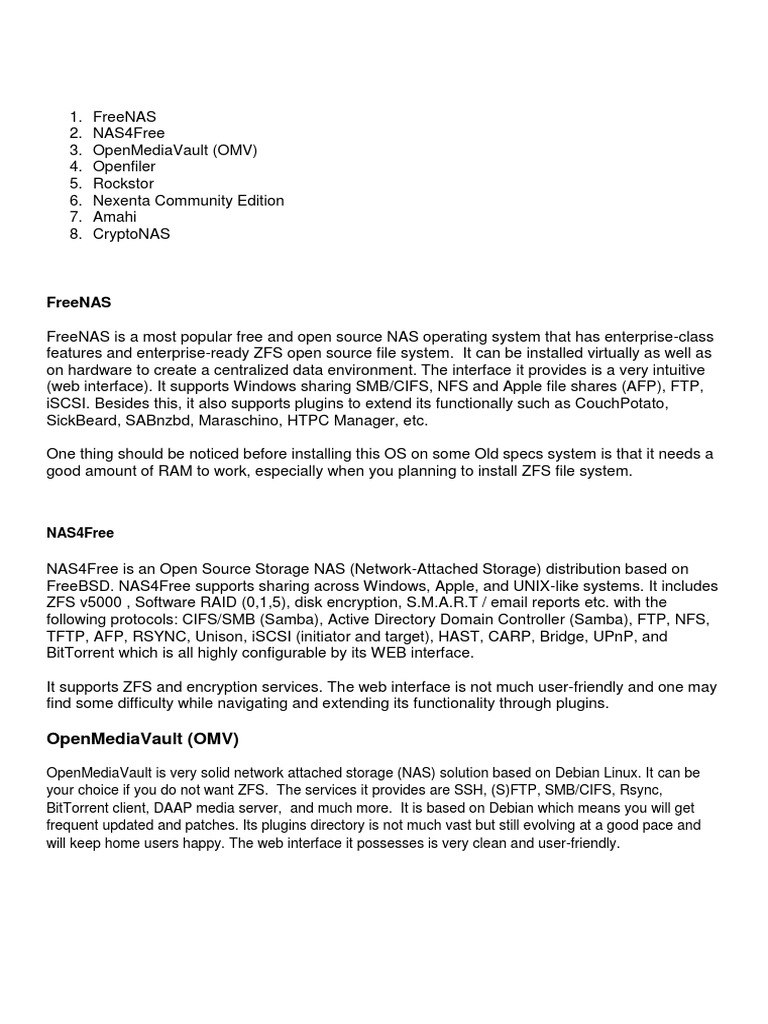 1. FreeNAS
2. NAS4Free
3. OpenMediaVault (OMV)
4. Openfiler
5. Rockstor
6. Nexenta Community Edition
7. Amahi
8. CryptoNAS

FreeNAS

FreeNAS is a most popular free and open source NAS operating system that has enterprise-class features and enterprise-ready ZFS open source file system. It can be installed virtually as well as on hardware to create a centralized data environment. The interface it provides is a very intuitive (web interface). It supports Windows sharing SMB/CIFS, NFS and Apple file shares (AFP), FTP, iSCSI. Besides this, it also supports plugins to extend its functionally such as CouchPotato, SickBeard, SABnzbd, Maraschino, HTPC Manager, etc.

One thing should be noticed before installing this OS on some Old specs system is that it needs a good amount of RAM to work, especially when you planning to install ZFS file system.

NAS4Free

NAS4Free is an Open Source Storage NAS (Network-Attached Storage) distribution based on FreeBSD. NAS4Free supports sharing across Windows, Apple, and UNIX-like systems. It includes ZFS v5000 , Software RAID (0,1,5), disk encryption, S.M.A.R.T / email reports etc. with the following protocols: CIFS/SMB (Samba), Active Directory Domain Controller (Samba), FTP, NFS, TFTP, AFP, RSYNC, Unison, iSCSI (initiator and target), HAST, CARP, Bridge, UPnP, and BitTorrent which is all highly configurable by its WEB interface.

It supports ZFS and encryption services. The web interface is not much user-friendly and one may find some difficulty while navigating and extending its functionality through plugins.

OpenMediaVault (OMV)

OpenMediaVault is very solid network attached storage (NAS) solution based on Debian Linux. It can be your choice if you do not want ZFS. The services it provides are SSH, (S)FTP, SMB/CIFS, Rsync, BitTorrent client, DAAP media server, and much more. It is based on Debian which means you will get frequent updated and patches. Its plugins directory is not much vast but still evolving at a good pace and will keep home users happy. The web interface it possesses is very clean and user-friendly.